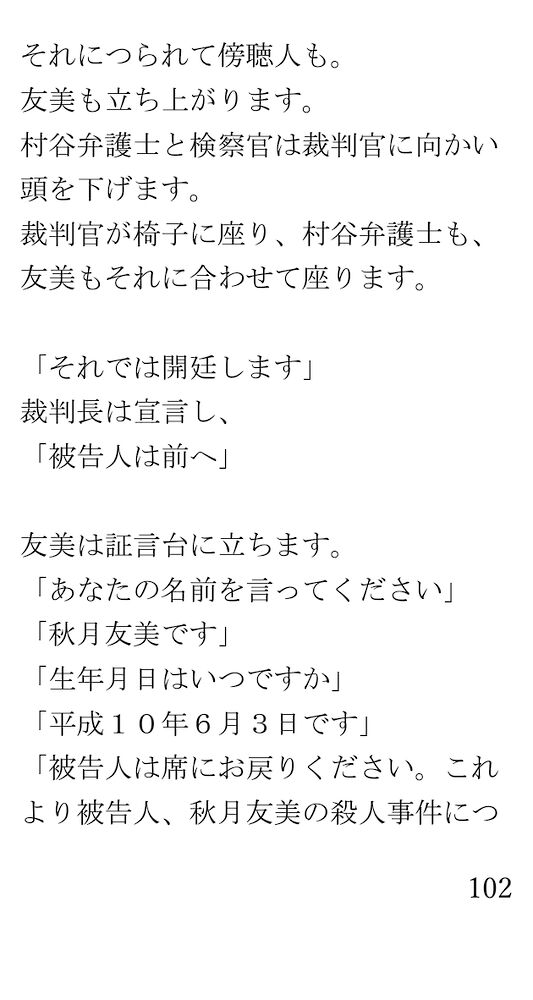 それにつられて傍聴人も。
友美も立ち上がります。
村谷弁護士と検察官は裁判官に向かい頭を下げます。
裁判官が椅子に座り、村谷弁護士も、友美もそれに合わせて座ります。

「それでは開廷します」
裁判長は宣言し、
「被告人は前へ」

友美は証言台に立ちます。
「あなたの名前を言ってください」
「秋月友美です」
「生年月日はいつですか」
「平成１０年６月３日です」
「被告人は席にお戻りください。これより被告人、秋月友美の殺人事件につ

102